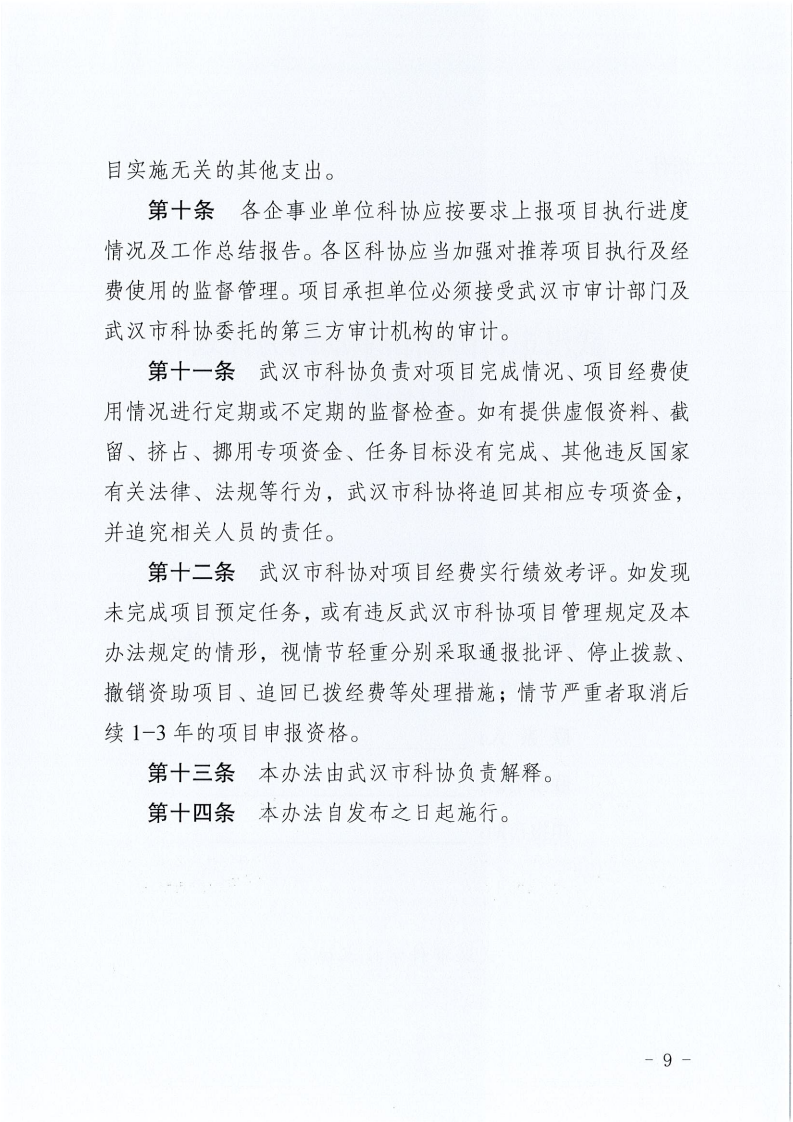 目实施无关的其他支出。

第十条　各企事业单位科协应按要求上报项目执行进度情况及工作总结报告。各区科协应当加强对推荐项目执行及经费使用的监督管理。项目承担单位必须接受武汉市审计部门及武汉市科协委托的第三方审计机构的审计。

第十一条　武汉市科协负责对项目完成情况、项目经费使用情况进行定期或不定期的监督检查。如有提供虚假资料、截留、挤占、挪用专项资金、任务目标没有完成、其他违反国家有关法律、法规等行为，武汉市科协将追回其相应专项资金，并追究相关人员的责任。

第十二条　武汉市科协对项目经费实行绩效考评。如发现未完成项目预定任务，或有违反武汉市科协项目管理规定及本办法规定的情形，视情节轻重分别采取通报批评、停止拨款、撤销资助项目、追回已拨经费等处理措施；情节严重者取消后续 1-3 年的项目申报资格。

第十三条　本办法由武汉市科协负责解释。

第十四条　本办法自发布之日起施行。

- 9 -